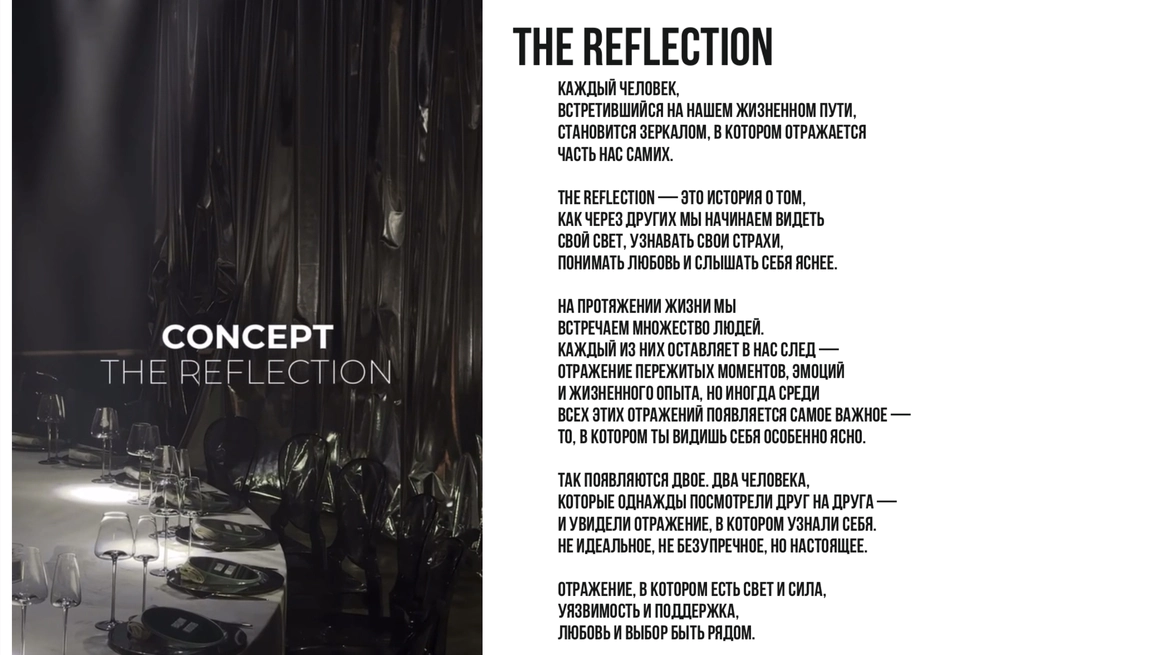 CONCEPT
THE REFLECTION

THE REFLECTION

КАЖДЫЙ ЧЕЛОВЕК, ВСТРЕТИВШИЙСЯ НА НАШЕМ ЖИЗНЕННОМ ПУТИ, СТАНОВИТСЯ ЗЕРКАЛОМ, В КОТОРОМ ОТРАЖАЕТСЯ ЧАСТЬ НАС САМИХ.

THE REFLECTION — ЭТО ИСТОРИЯ О ТОМ, КАК ЧЕРЕЗ ДРУГИХ МЫ НАЧИНАЕМ ВИДЕТЬ СВОЙ СВЕТ, УЗНАВАТЬ СВОИ СТРАХИ, ПОНИМАТЬ ЛЮБОВЬ И СЛЫШАТЬ СЕБЯ ЯСНЕЕ.

НА ПРОТЯЖЕНИИ ЖИЗНИ МЫ ВСТРЕЧАЕМ МНОЖЕСТВО ЛЮДЕЙ. КАЖДЫЙ ИЗ НИХ ОСТАВЛЯЕТ В НАС СЛЕД — ОТРАЖЕНИЕ ПЕРЕЖИТЫХ МОМЕНТОВ, ЭМОЦИЙ И ЖИЗНЕННОГО ОПЫТА, НО ИНОГДА СРЕДИ ВСЕХ ЭТИХ ОТРАЖЕНИЙ ПОЯВЛЯЕТСЯ САМОЕ ВАЖНОЕ — ТО, В КОТОРОМ ТЫ ВИДИШЬ СЕБЯ ОСОБЕННО ЯСНО.

ТАК ПОЯВЛЯЮТСЯ ДВОЕ. ДВА ЧЕЛОВЕКА, КОТОРЫЕ ОДНАЖДЫ ПОСМОТРЕЛИ ДРУГ НА ДРУГА — И УВИДЕЛИ ОТРАЖЕНИЕ, В КОТОРОМ УЗНАЛИ СЕБЯ. НЕ ИДЕАЛЬНОЕ, НЕ БЕЗУПРЕЧНОЕ, НО НАСТОЯЩЕЕ.

ОТРАЖЕНИЕ, В КОТОРОМ ЕСТЬ СВЕТ И СИЛА, УЯЗВИМОСТЬ И ПОДДЕРЖКА, ЛЮБОВЬ И ВЫБОР БЫТЬ РЯДОМ.